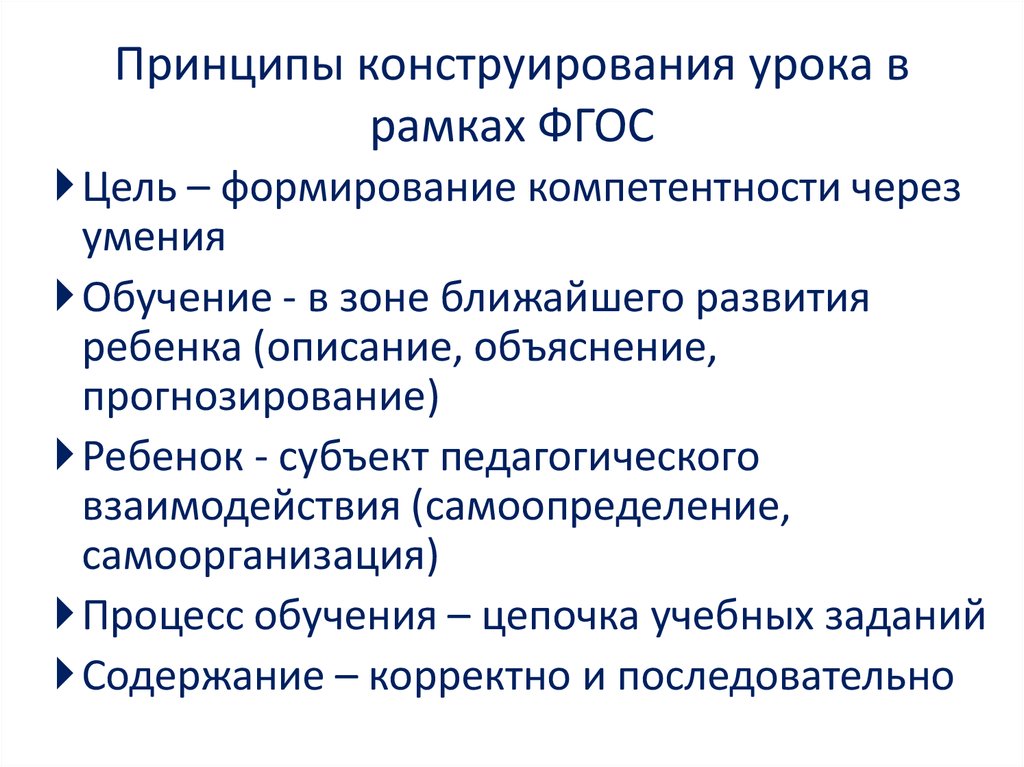 Принципы конструирования урока в рамках ФГОС

Цель – формирование компетентности через умения

Обучение - в зоне ближайшего развития ребенка (описание, объяснение, прогнозирование)

Ребенок - субъект педагогического взаимодействия (самоопределение, самоорганизация)

Процесс обучения – цепочка учебных заданий

Содержание – корректно и последовательно